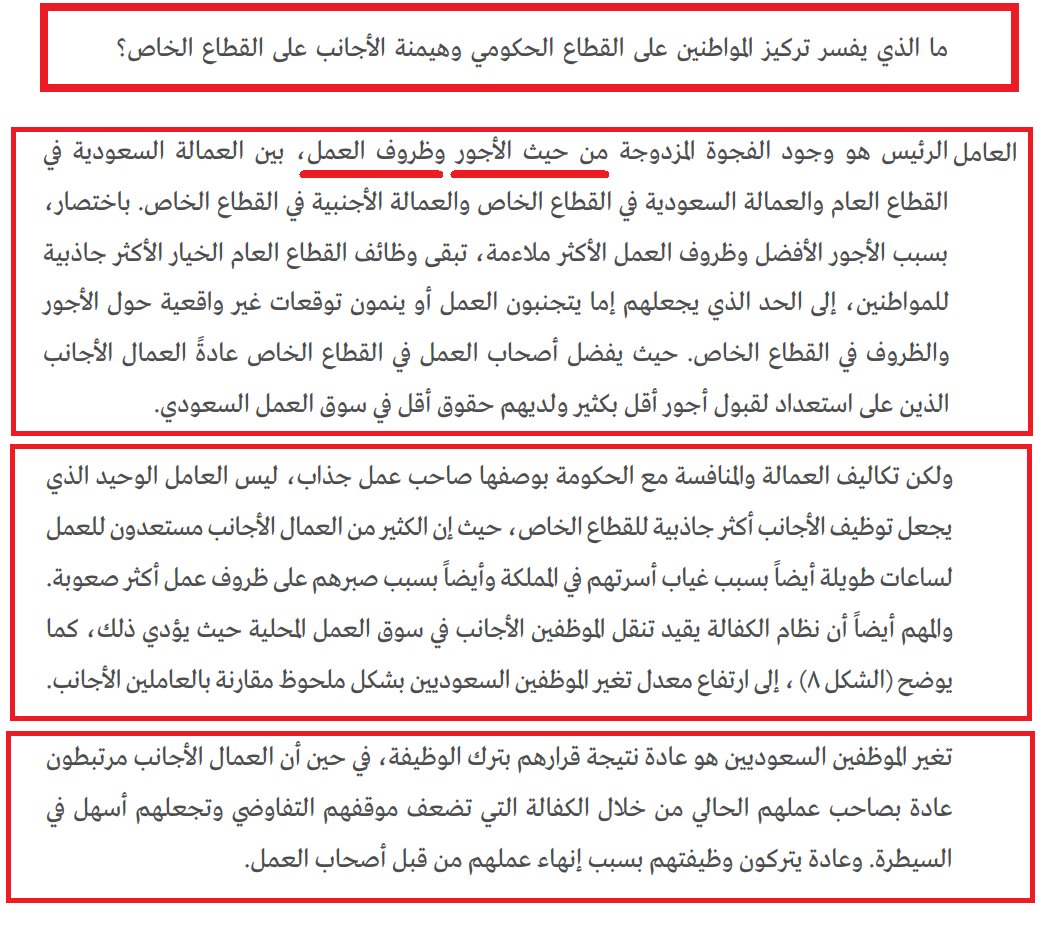 ما الذي يفسر تركيز المواطنين على القطاع الحكومي وهيمنة الأجانب على القطاع الخاص؟

العامل الرئيس هو وجود الفجوة المزدوجة من حيث الأجور وظروف العمل، بين العمالة السعودية في القطاع العام والعمالة السعودية في القطاع الخاص والعمالة الأجنبية في القطاع الخاص. باختصار، بسبب الأجور الأفضل وظروف العمل الأكثر ملاءمة، تبقى وظائف القطاع العام الخيار الأكثر جاذبية للمواطنين، إلى الحد الذي يجعلهم إما يتجنبون العمل أو ينمون توقعات غير واقعية حول الأجور والظروف في القطاع الخاص. حيث يفضل أصحاب العمل في القطاع الخاص عادةً العمال الأجانب الذين على استعداد لقبول أجور أقل بكثير ولديهم حقوق أقل في سوق العمل السعودي.

ولكن تكاليف العمالة والمنافسة مع الحكومة بوصفها صاحب عمل جذاب، ليس العامل الوحيد الذي يجعل توظيف الأجانب أكثر جاذبية للقطاع الخاص، حيث إن الكثير من العمال الأجانب مستعدون للعمل لساعات طويلة أيضاً بسبب غياب أسرتهم في المملكة وأيضاً بسبب صبرهم على ظروف عمل أكثر صعوبة. والمهم أيضاً أن نظام الكفالة يقيد تنقل الموظفين الأجانب في سوق العمل المحلية حيث يؤدي ذلك، كما يوضح (الشكل ٨) ، إلى ارتفاع معدل تغير الموظفين السعوديين بشكل ملحوظ مقارنة بالعاملين الأجانب.

تغير الموظفين السعوديين هو عادة نتيجة قرارهم بترك الوظيفة، في حين أن العمال الأجانب مرتبطون عادة بصاحب عملهم الحالي من خلال الكفالة التي تضعف موقفهم التفاوضي وتجعلهم أسهل في السيطرة. وعادة يتركون وظيفتهم بسبب إنهاء عملهم من قبل أصحاب العمل.